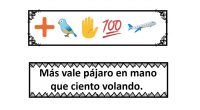 100

Más vale pájaro en mano que ciento volando.